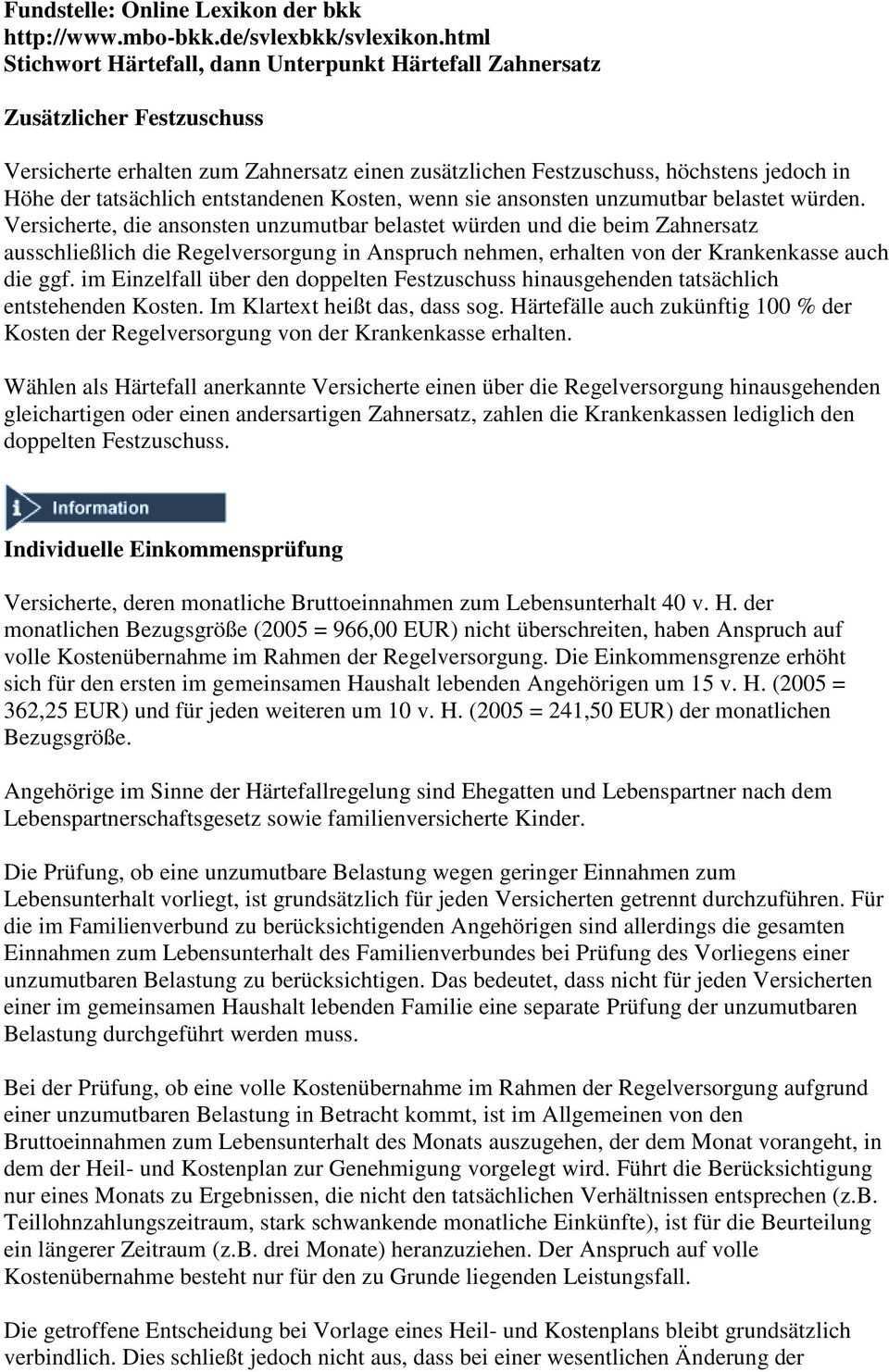 Fundstelle: Online Lexikon der bkk
http://www.mbo-bkk.de/svlexbkk/svlexikon.html
Stichwort Härtefall, dann Unterpunkt Härtefall Zahnersatz

Zusätzlicher Festzuschuss

Versicherte erhalten zum Zahnersatz einen zusätzlichen Festzuschuss, höchstens jedoch in Höhe der tatsächlich entstandenen Kosten, wenn sie ansonsten unzumutbar belastet würden. Versicherte, die ansonsten unzumutbar belastet würden und die beim Zahnersatz ausschließlich die Regelversorgung in Anspruch nehmen, erhalten von der Krankenkasse auch die ggf. im Einzelfall über den doppelten Festzuschuss hinausgehenden tatsächlich entstehenden Kosten. Im Klartext heißt das, dass sog. Härtefälle auch zukünftig 100 % der Kosten der Regelversorgung von der Krankenkasse erhalten.

Wählen als Härtefall anerkannte Versicherte einen über die Regelversorgung hinausgehenden gleichartigen oder einen andersartigen Zahnersatz, zahlen die Krankenkassen lediglich den doppelten Festzuschuss.

i Information

Individuelle Einkommensprüfung

Versicherte, deren monatliche Bruttoeinnahmen zum Lebensunterhalt 40 v. H. der monatlichen Bezugsgröße (2005 = 966,00 EUR) nicht überschreiten, haben Anspruch auf volle Kostenübernahme im Rahmen der Regelversorgung. Die Einkommensgrenze erhöht sich für den ersten im gemeinsamen Haushalt lebenden Angehörigen um 15 v. H. (2005 = 362,25 EUR) und für jeden weiteren um 10 v. H. (2005 = 241,50 EUR) der monatlichen Bezugsgröße.

Angehörige im Sinne der Härtefallregelung sind Ehegatten und Lebenspartner nach dem Lebenspartnerschaftsgesetz sowie familienversicherte Kinder.

Die Prüfung, ob eine unzumutbare Belastung wegen geringer Einnahmen zum Lebensunterhalt vorliegt, ist grundsätzlich für jeden Versicherten getrennt durchzuführen. Für die im Familienverbund zu berücksichtigenden Angehörigen sind allerdings die gesamten Einnahmen zum Lebensunterhalt des Familienverbundes bei Prüfung des Vorliegens einer unzumutbaren Belastung zu berücksichtigen. Das bedeutet, dass nicht für jeden Versicherten einer im gemeinsamen Haushalt lebenden Familie eine separate Prüfung der unzumutbaren Belastung durchgeführt werden muss.

Bei der Prüfung, ob eine volle Kostenübernahme im Rahmen der Regelversorgung aufgrund einer unzumutbaren Belastung in Betracht kommt, ist im Allgemeinen von den Bruttoeinnahmen zum Lebensunterhalt des Monats auszugehen, der dem Monat vorangeht, in dem der Heil- und Kostenplan zur Genehmigung vorgelegt wird. Führt die Berücksichtigung nur eines Monats zu Ergebnissen, die nicht den tatsächlichen Verhältnissen entsprechen (z.B. Teillohnzahlungszeitraum, stark schwankende monatliche Einkünfte), ist für die Beurteilung ein längerer Zeitraum (z.B. drei Monate) heranzuziehen. Der Anspruch auf volle Kostenübernahme besteht nur für den zu Grunde liegenden Leistungsfall.

Die getroffene Entscheidung bei Vorlage eines Heil- und Kostenplans bleibt grundsätzlich verbindlich. Dies schließt jedoch nicht aus, dass bei einer wesentlichen Änderung der